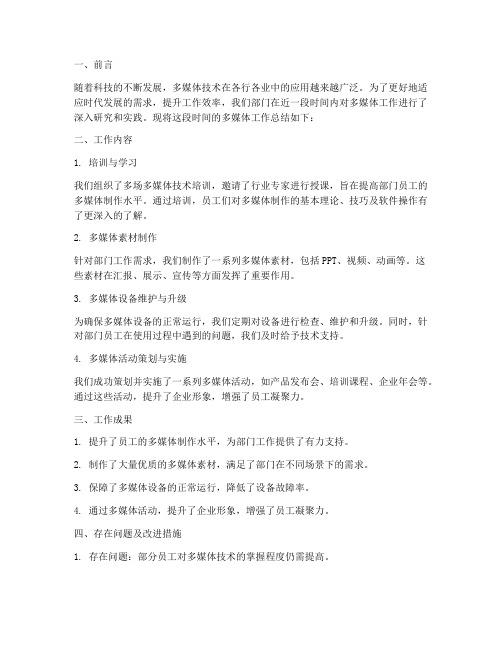 一、前言

随着科技的不断发展，多媒体技术在各行各业中的应用越来越广泛。为了更好地适应时代发展的需求，提升工作效率，我们部门在近一段时间内对多媒体工作进行了深入研究和实践。现将这段时间的多媒体工作总结如下：

二、工作内容

1. 培训与学习

我们组织了多场多媒体技术培训，邀请了行业专家进行授课，旨在提高部门员工的多媒体制作水平。通过培训，员工们对多媒体制作的基本理论、技巧及软件操作有了更深入的了解。

2. 多媒体素材制作

针对部门工作需求，我们制作了一系列多媒体素材，包括PPT、视频、动画等。这些素材在汇报、展示、宣传等方面发挥了重要作用。

3. 多媒体设备维护与升级

为确保多媒体设备的正常运行，我们定期对设备进行检查、维护和升级。同时，针对部门员工在使用过程中遇到的问题，我们及时给予技术支持。

4. 多媒体活动策划与实施

我们成功策划并实施了一系列多媒体活动，如产品发布会、培训课程、企业年会等。通过这些活动，提升了企业形象，增强了员工凝聚力。

三、工作成果

1. 提升了员工的多媒体制作水平，为部门工作提供了有力支持。

2. 制作了大量优质的多媒体素材，满足了部门在不同场景下的需求。

3. 保障了多媒体设备的正常运行，降低了设备故障率。

4. 通过多媒体活动，提升了企业形象，增强了员工凝聚力。

四、存在问题及改进措施

1. 存在问题：部分员工对多媒体技术的掌握程度仍需提高。